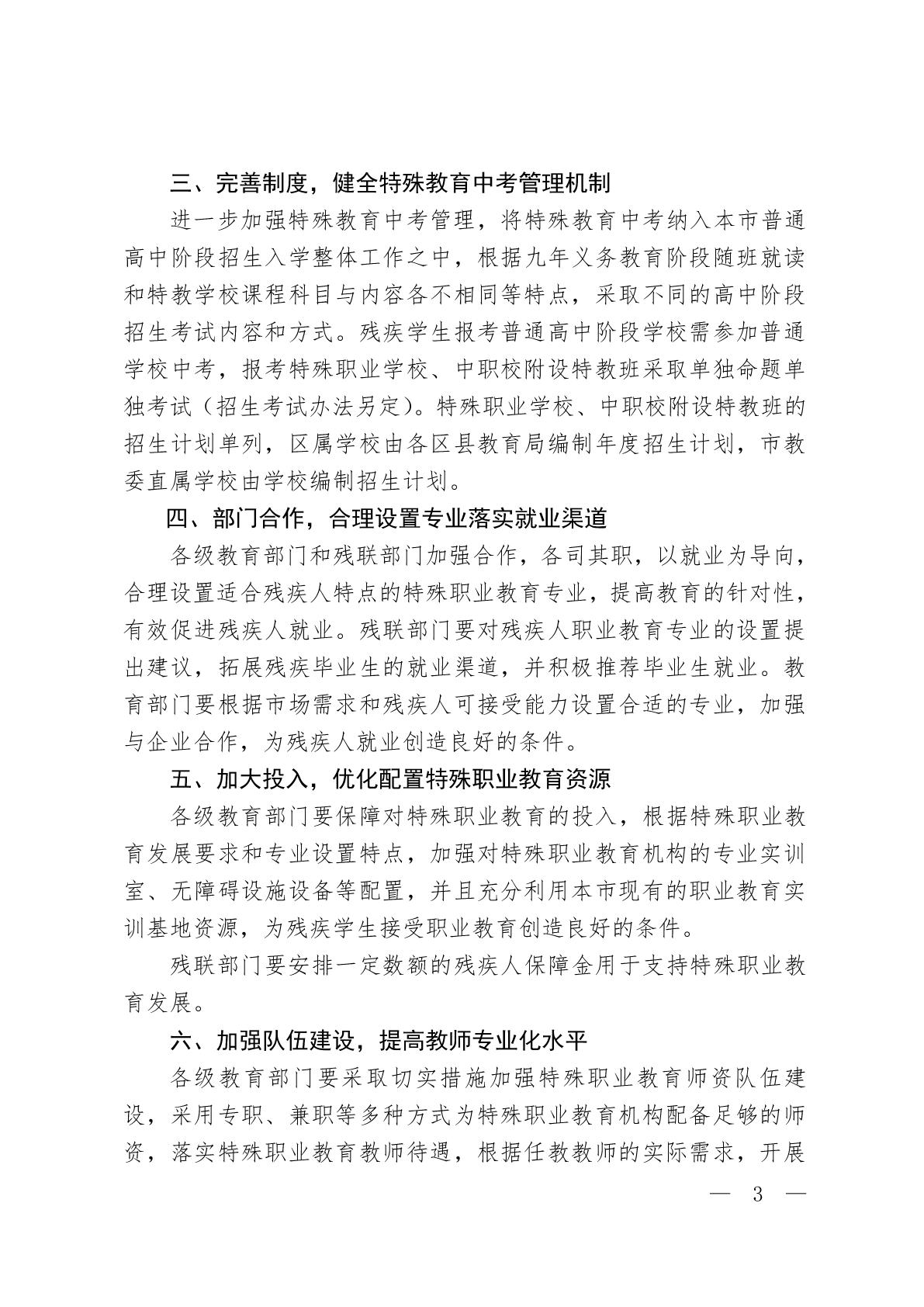 三、完善制度，健全特殊教育中考管理机制

进一步加强特殊教育中考管理，将特殊教育中考纳入本市普通高中阶段招生入学整体工作之中，根据九年义务教育阶段随班就读和特教学校课程科目与内容各不相同等特点，采取不同的高中阶段招生考试内容和方式。残疾学生报考普通高中阶段学校需参加普通学校中考，报考特殊职业学校、中职校附设特教班采取单独命题单独考试（招生考试办法另定）。特殊职业学校、中职校附设特教班的招生计划单列，区属学校由各区县教育局编制年度招生计划，市教委直属学校由学校编制招生计划。

四、部门合作，合理设置专业落实就业渠道

各级教育部门和残联部门加强合作，各司其职，以就业为导向，合理设置适合残疾人特点的特殊职业教育专业，提高教育的针对性，有效促进残疾人就业。残联部门要对残疾人职业教育专业的设置提出建议，拓展残疾毕业生的就业渠道，并积极推荐毕业生就业。教育部门要根据市场需求和残疾人可接受能力设置合适的专业，加强与企业合作，为残疾人就业创造良好的条件。

五、加大投入，优化配置特殊职业教育资源

各级教育部门要保障对特殊职业教育的投入，根据特殊职业教育发展要求和专业设置特点，加强对特殊职业教育机构的专业实训室、无障碍设施设备等配置，并且充分利用本市现有的职业教育实训基地资源，为残疾学生接受职业教育创造良好的条件。

残联部门要安排一定数额的残疾人保障金用于支持特殊职业教育发展。

六、加强队伍建设，提高教师专业化水平

各级教育部门要采取切实措施加强特殊职业教育师资队伍建设，采用专职、兼职等多种方式为特殊职业教育机构配备足够的师资，落实特殊职业教育教师待遇，根据任教教师的实际需求，开展

— 3 —